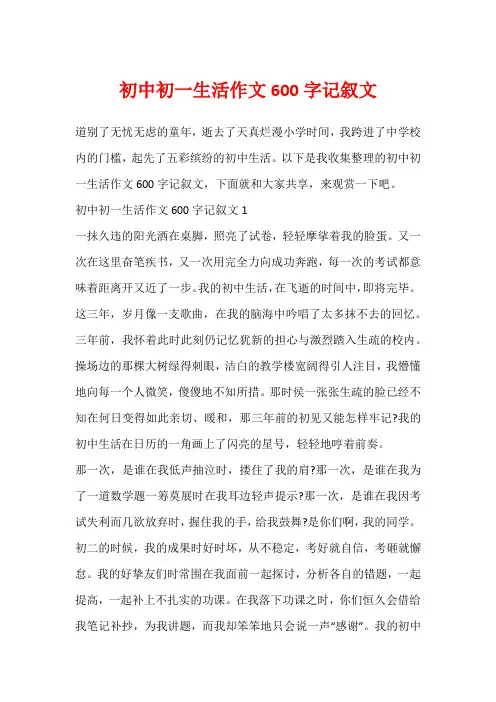 初中初一生活作文 600 字记叙文

道别了无忧无虑的童年，逝去了天真烂漫小学时间，我跨进了中学校内的门槛，起先了五彩缤纷的初中生活。以下是我收集整理的初中初一生活作文 600 字记叙文，下面就和大家共享，来观赏一下吧。

初中初一生活作文 600 字记叙文 1

一抹久违的阳光洒在桌脚，照亮了试卷，轻轻摩挲着我的脸蛋。又一次在这里奋笔疾书，又一次用完全力向成功奔跑，每一次的考试都意味着距离开又近了一步。我的初中生活，在飞逝的时间中，即将完毕。

这三年，岁月像一支歌曲，在我的脑海中吟唱了太多抹不去的回忆。

三年前，我怀着此时此刻仍记忆犹新的担心与激烈踏入生疏的校内。操场边的那棵大树绿得刺眼，洁白的教学楼宽阔得引人注目，我懵懂地向每一个人微笑，傻傻地不知所措。那时候一张张生疏的脸已经不知在何日变得如此亲切、暖和，那三年前的初见又能怎样牢记?我的初中生活在日历的一角画上了闪亮的星号，轻轻地哼着前奏。

那一次，是谁在我低声抽泣时，搂住了我的肩?那一次，是谁在我为了一道数学题一筹莫展时在我耳边轻声提示?那一次，是谁在我因考试失利而几欲放弃时，握住我的手，给我鼓舞?是你们啊，我的同学。

初二的时候，我的成果时好时坏，从不稳定，考好就自信，考砸就懈怠。我的好挚友们时常围在我面前一起探讨，分析各自的错题，一起提高，一起补上不扎实的功课。在我落下功课之时，你们恒久会借给我笔记补抄，为我讲题，而我却笨笨地只会说一声“感谢”。我的初中